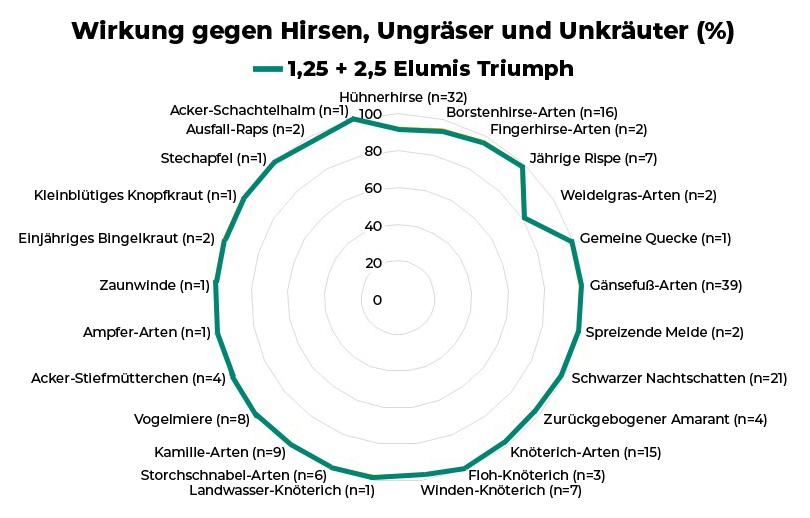 Wirkung gegen Hirsen, Ungräser und Unkräuter (%)

1,25 + 2,5 Elumis Triumph

Hühnerhirse (n=32)
Borstenhirse-Arten (n=16)
Fingerhirse-Arten (n=2)
Jährige Rispe (n=7)
Weidelgras-Arten (n=2)
Gemeine Quecke (n=1)
Gänsefuß-Arten (n=39)
Spreizende Melde (n=2)
Schwarzer Nachtschatten (n=21)
Zurückgebogener Amarant (n=4)
Knöterich-Arten (n=15)
Floh-Knöterich (n=3)
Winden-Knöterich (n=7)
Landwasser-Knöterich (n=1)
Storchschnabel-Arten (n=6)
Kamille-Arten (n=9)
Vogelmiere (n=8)
Acker-Stiefmütterchen (n=4)
Ampfer-Arten (n=1)
Zaunwinde (n=1)
Einjähriges Bingelkraut (n=2)
Kleinblütiges Knopfkraut (n=1)
Stechapfel (n=1)
Ausfall-Raps (n=2)
Acker-Schachtelhalm (n=1)

100
80
60
40
20
0